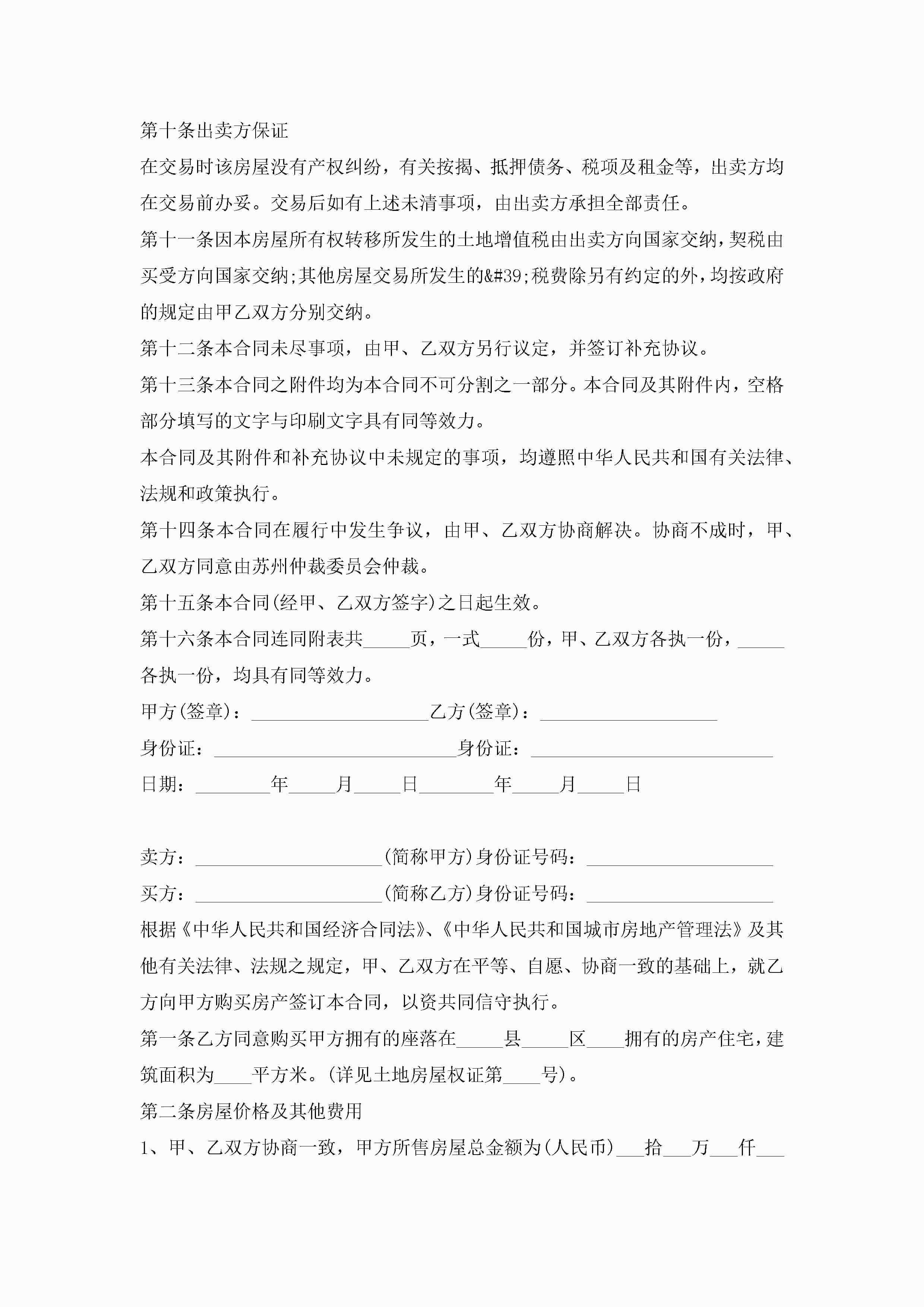 第十条出卖方保证

在交易时该房屋没有产权纠纷，有关按揭、抵押债务、税项及租金等，出卖方均在交易前办妥。交易后如有上述未清事项，由出卖方承担全部责任。

第十一条因本房屋所有权转移所发生的土地增值税由出卖方向国家交纳，契税由买受方向国家交纳;其他房屋交易所发生的&#39;税费除另有约定的外，均按政府的规定由甲乙双方分别交纳。

第十二条本合同未尽事项，由甲、乙双方另行议定，并签订补充协议。

第十三条本合同之附件均为本合同不可分割之一部分。本合同及其附件内，空格部分填写的文字与印刷文字具有同等效力。

本合同及其附件和补充协议中未规定的事项，均遵照中华人民共和国有关法律、法规和政策执行。

第十四条本合同在履行中发生争议，由甲、乙双方协商解决。协商不成时，甲、乙双方同意由苏州仲裁委员会仲裁。

第十五条本合同(经甲、乙双方签字)之日起生效。

第十六条本合同连同附表共_____页，一式_____份，甲、乙双方各执一份，_____各执一份，均具有同等效力。

甲方(签章)：___________________乙方(签章)：___________________

身份证：__________________________身份证：__________________________

日期：________年_____月_____日________年_____月_____日

卖方：____________________(简称甲方)身份证号码：____________________

买方：____________________(简称乙方)身份证号码：____________________

根据《中华人民共和国经济合同法》、《中华人民共和国城市房地产管理法》及其他有关法律、法规之规定，甲、乙双方在平等、自愿、协商一致的基础上，就乙方向甲方购买房产签订本合同，以资共同信守执行。

第一条乙方同意购买甲方拥有的座落在_____县_____区____拥有的房产住宅，建筑面积为____平方米。(详见土地房屋权证第____号)。

第二条房屋价格及其他费用

1、甲、乙双方协商一致，甲方所售房屋总金额为(人民币)___拾___万___仟___